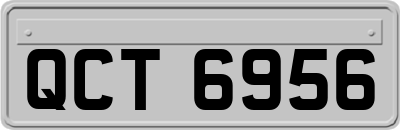 QCT 6956